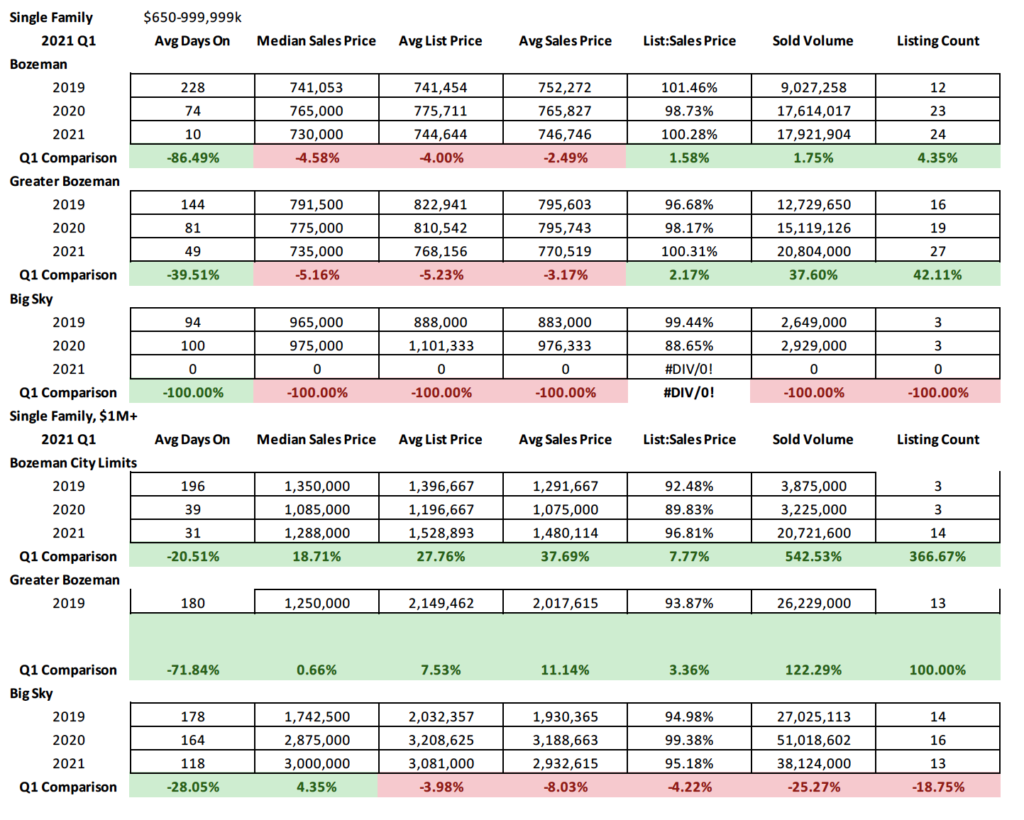 Single Family $650-999,999k

| 2021 Q1 | Avg Days On | Median Sales Price | Avg List Price | Avg Sales Price | List:Sales Price | Sold Volume | Listing Count |
|---|---|---|---|---|---|---|---|
| Bozeman | | | | | | | |
| 2019 | 228 | 741,053 | 741,454 | 752,272 | 101.46% | 9,027,258 | 12 |
| 2020 | 74 | 765,000 | 775,711 | 765,827 | 98.73% | 17,614,017 | 23 |
| 2021 | 10 | 730,000 | 744,644 | 746,746 | 100.28% | 17,921,904 | 24 |
| Q1 Comparison | -86.49% | -4.58% | -4.00% | -2.49% | 1.58% | 1.75% | 4.35% |
| Greater Bozeman | | | | | | | |
| 2019 | 144 | 791,500 | 822,941 | 795,603 | 96.68% | 12,729,650 | 16 |
| 2020 | 81 | 775,000 | 810,542 | 795,743 | 98.17% | 15,119,126 | 19 |
| 2021 | 49 | 735,000 | 768,156 | 770,519 | 100.31% | 20,804,000 | 27 |
| Q1 Comparison | -39.51% | -5.16% | -5.23% | -3.17% | 2.17% | 37.60% | 42.11% |
| Big Sky | | | | | | | |
| 2019 | 94 | 965,000 | 888,000 | 883,000 | 99.44% | 2,649,000 | 3 |
| 2020 | 100 | 975,000 | 1,101,333 | 976,333 | 88.65% | 2,929,000 | 3 |
| 2021 | 0 | 0 | 0 | 0 | #DIV/0! | 0 | 0 |
| Q1 Comparison | -100.00% | -100.00% | -100.00% | -100.00% | #DIV/0! | -100.00% | -100.00% |

Single Family, $1M+

| 2021 Q1 | Avg Days On | Median Sales Price | Avg List Price | Avg Sales Price | List:Sales Price | Sold Volume | Listing Count |
|---|---|---|---|---|---|---|---|
| Bozeman City Limits | | | | | | | |
| 2019 | 196 | 1,350,000 | 1,396,667 | 1,291,667 | 92.48% | 3,875,000 | 3 |
| 2020 | 39 | 1,085,000 | 1,196,667 | 1,075,000 | 89.83% | 3,225,000 | 3 |
| 2021 | 31 | 1,288,000 | 1,528,893 | 1,480,114 | 96.81% | 20,721,600 | 14 |
| Q1 Comparison | -20.51% | 18.71% | 27.76% | 37.69% | 7.77% | 542.53% | 366.67% |
| Greater Bozeman | | | | | | | |
| 2019 | 180 | 1,250,000 | 2,149,462 | 2,017,615 | 93.87% | 26,229,000 | 13 |
| Q1 Comparison | -71.84% | 0.66% | 7.53% | 11.14% | 3.36% | 122.29% | 100.00% |
| Big Sky | | | | | | | |
| 2019 | 178 | 1,742,500 | 2,032,357 | 1,930,365 | 94.98% | 27,025,113 | 14 |
| 2020 | 164 | 2,875,000 | 3,208,625 | 3,188,663 | 99.38% | 51,018,602 | 16 |
| 2021 | 118 | 3,000,000 | 3,081,000 | 2,932,615 | 95.18% | 38,124,000 | 13 |
| Q1 Comparison | -28.05% | 4.35% | -3.98% | -8.03% | -4.22% | -25.27% | -18.75% |